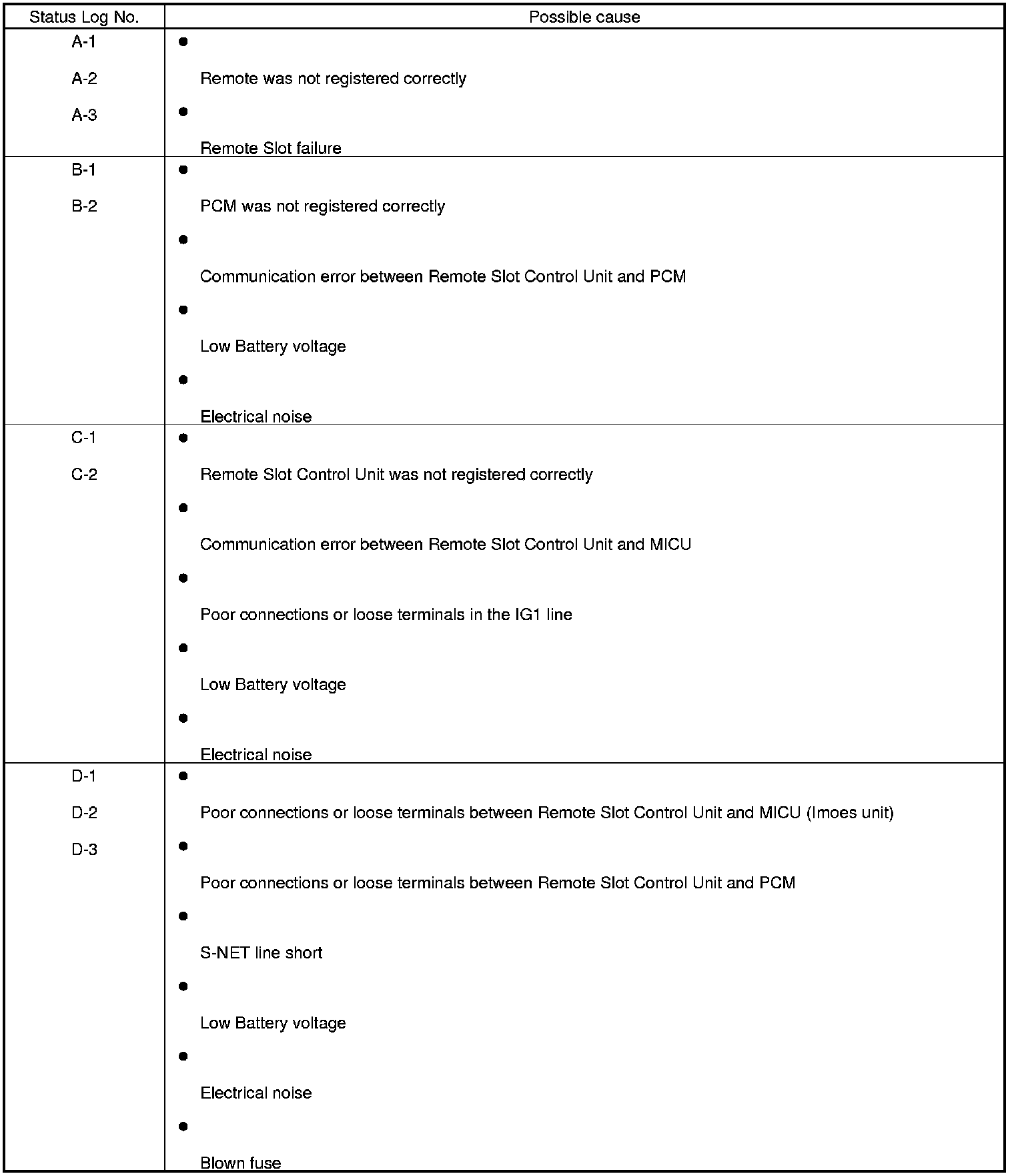 | Status Log No. | Possible cause |
|---|---|
| A-1<br>A-2<br>A-3 | ● Remote was not registered correctly<br>● Remote Slot failure |
| B-1<br>B-2 | ● PCM was not registered correctly<br>● Communication error between Remote Slot Control Unit and PCM<br>● Low Battery voltage<br>● Electrical noise |
| C-1<br>C-2 | ● Remote Slot Control Unit was not registered correctly<br>● Communication error between Remote Slot Control Unit and MICU<br>● Poor connections or loose terminals in the IG1 line<br>● Low Battery voltage<br>● Electrical noise |
| D-1<br>D-2<br>D-3 | ● Poor connections or loose terminals between Remote Slot Control Unit and MICU (Imoes unit)<br>● Poor connections or loose terminals between Remote Slot Control Unit and PCM<br>● S-NET line short<br>● Low Battery voltage<br>● Electrical noise<br>● Blown fuse |